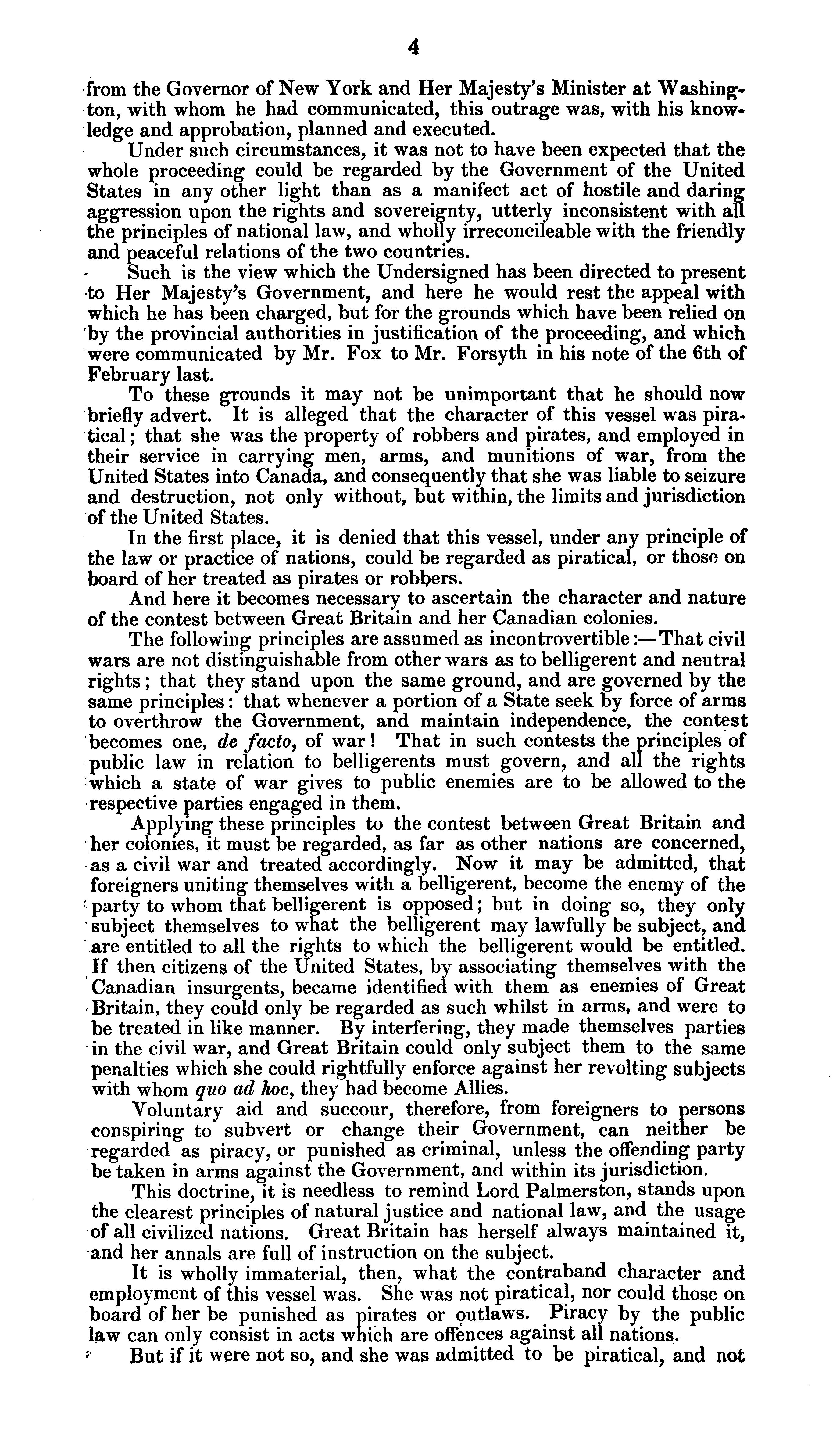 4

from the Governor of New York and Her Majesty's Minister at Washington, with whom he had communicated, this outrage was, with his knowledge and approbation, planned and executed.

Under such circumstances, it was not to have been expected that the whole proceeding could be regarded by the Government of the United States in any other light than as a manifect act of hostile and daring aggression upon the rights and sovereignty, utterly inconsistent with all the principles of national law, and wholly irreconcileable with the friendly and peaceful relations of the two countries.

Such is the view which the Undersigned has been directed to present to Her Majesty's Government, and here he would rest the appeal with which he has been charged, but for the grounds which have been relied on by the provincial authorities in justification of the proceeding, and which were communicated by Mr. Fox to Mr. Forsyth in his note of the 6th of February last.

To these grounds it may not be unimportant that he should now briefly advert. It is alleged that the character of this vessel was piratical; that she was the property of robbers and pirates, and employed in their service in carrying men, arms, and munitions of war, from the United States into Canada, and consequently that she was liable to seizure and destruction, not only without, but within, the limits and jurisdiction of the United States.

In the first place, it is denied that this vessel, under any principle of the law or practice of nations, could be regarded as piratical, or those on board of her treated as pirates or robbers.

And here it becomes necessary to ascertain the character and nature of the contest between Great Britain and her Canadian colonies.

The following principles are assumed as incontrovertible:—That civil wars are not distinguishable from other wars as to belligerent and neutral rights; that they stand upon the same ground, and are governed by the same principles: that whenever a portion of a State seek by force of arms to overthrow the Government, and maintain independence, the contest becomes one, de facto, of war! That in such contests the principles of public law in relation to belligerents must govern, and all the rights which a state of war gives to public enemies are to be allowed to the respective parties engaged in them.

Applying these principles to the contest between Great Britain and her colonies, it must be regarded, as far as other nations are concerned, as a civil war and treated accordingly. Now it may be admitted, that foreigners uniting themselves with a belligerent, become the enemy of the party to whom that belligerent is opposed; but in doing so, they only subject themselves to what the belligerent may lawfully be subject, and are entitled to all the rights to which the belligerent would be entitled. If then citizens of the United States, by associating themselves with the Canadian insurgents, became identified with them as enemies of Great Britain, they could only be regarded as such whilst in arms, and were to be treated in like manner. By interfering, they made themselves parties in the civil war, and Great Britain could only subject them to the same penalties which she could rightfully enforce against her revolting subjects with whom quo ad hoc, they had become Allies.

Voluntary aid and succour, therefore, from foreigners to persons conspiring to subvert or change their Government, can neither be regarded as piracy, or punished as criminal, unless the offending party be taken in arms against the Government, and within its jurisdiction.

This doctrine, it is needless to remind Lord Palmerston, stands upon the clearest principles of natural justice and national law, and the usage of all civilized nations. Great Britain has herself always maintained it, and her annals are full of instruction on the subject.

It is wholly immaterial, then, what the contraband character and employment of this vessel was. She was not piratical, nor could those on board of her be punished as pirates or outlaws. Piracy by the public law can only consist in acts which are offences against all nations.

But if it were not so, and she was admitted to be piratical, and not